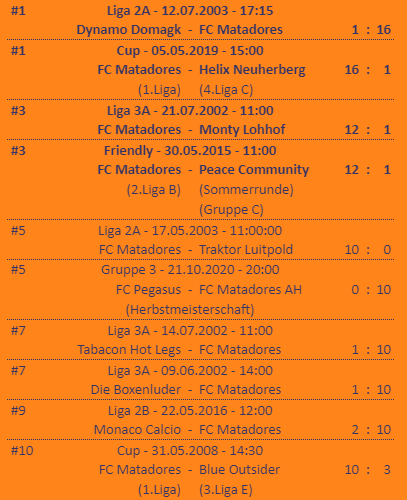 #1 Liga 2A - 12.07.2003 - 17:15
Dynamo Domagk - FC Matadores 1 : 16

#1 Cup - 05.05.2019 - 15:00
FC Matadores - Helix Neuherberg 16 : 1
(1.Liga) (4.Liga C)

#3 Liga 3A - 21.07.2002 - 11:00
FC Matadores - Monty Lohhof 12 : 1

#3 Friendly - 30.05.2015 - 11:00
FC Matadores - Peace Community 12 : 1
(2.Liga B) (Sommerrunde)
(Gruppe C)

#5 Liga 2A - 17.05.2003 - 11:00:00
FC Matadores - Traktor Luitpold 10 : 0

#5 Gruppe 3 - 21.10.2020 - 20:00
FC Pegasus - FC Matadores AH 0 : 10
(Herbstmeisterschaft)

#7 Liga 3A - 14.07.2002 - 11:00
Tabacon Hot Legs - FC Matadores 1 : 10

#7 Liga 3A - 09.06.2002 - 14:00
Die Boxenluder - FC Matadores 1 : 10

#9 Liga 2B - 22.05.2016 - 12:00
Monaco Calcio - FC Matadores 2 : 10

#10 Cup - 31.05.2008 - 14:30
FC Matadores - Blue Outsider 10 : 3
(1.Liga) (3.Liga E)